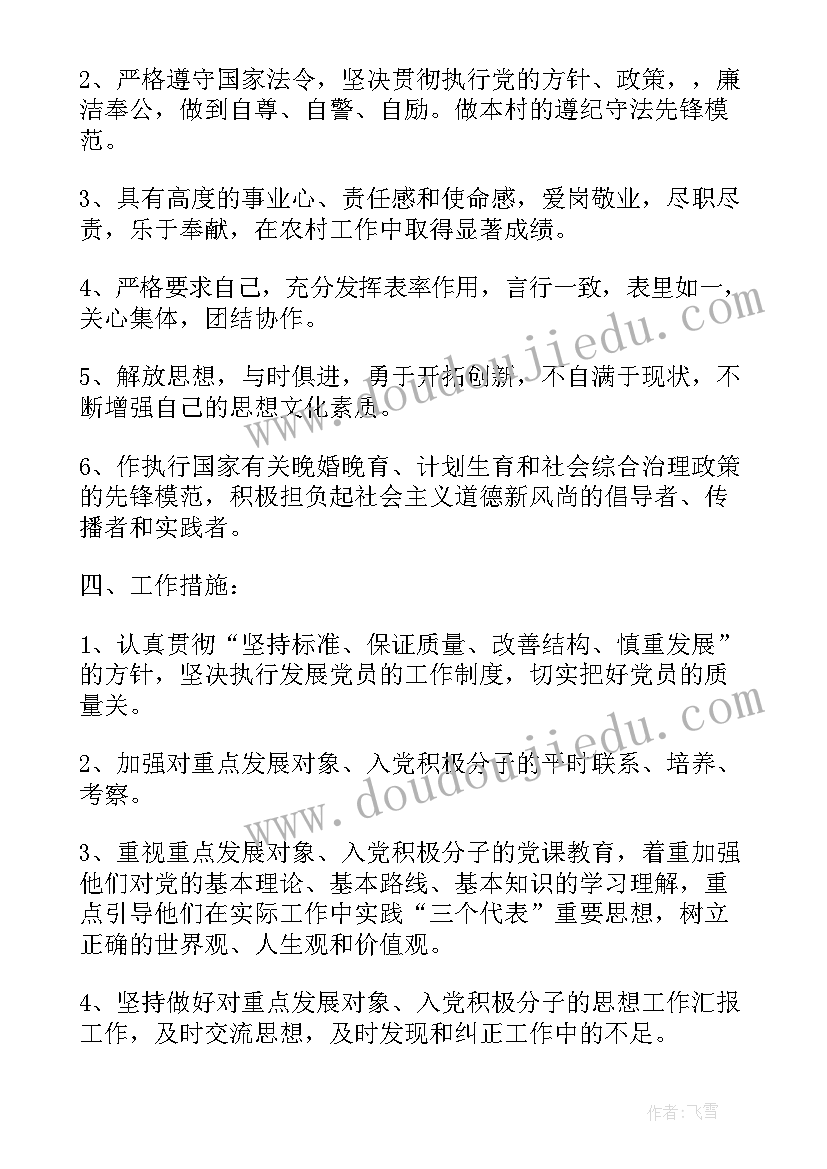 2、严格遵守国家法令，坚决贯彻执行党的方针、政策，，廉洁奉公，做到自尊、自警、自励。做本村的遵纪守法先锋模范。

3、具有高度的事业心、责任感和使命感，爱岗敬业，尽职尽责，乐于奉献，在农村工作中取得显著成绩。

4、严格要求自己，充分发挥表率作用，言行一致，表里如一，关心集体，团结协作。

5、解放思想，与时俱进，勇于开拓创新，不自满于现状，不断增强自己的思想文化素质。

6、作执行国家有关晚婚晚育、计划生育和社会综合治理政策的先锋模范，积极担负起社会主义道德新风尚的倡导者、传播者和实践者。

四、工作措施：

1、认真贯彻“坚持标准、保证质量、改善结构、慎重发展”的方针，坚决执行发展党员的工作制度，切实把好党员的质量关。

2、加强对重点发展对象、入党积极分子的平时联系、培养、考察。

3、重视重点发展对象、入党积极分子的党课教育，着重加强他们对党的基本理论、基本路线、基本知识的学习理解，重点引导他们在实际工作中实践“三个代表”重要思想，树立正确的世界观、人生观和价值观。

4、坚持做好对重点发展对象、入党积极分子的思想工作汇报工作，及时交流思想，及时发现和纠正工作中的不足。

www.doudoujiedu.com

www.doudoujiedu.com

作者：飞雪